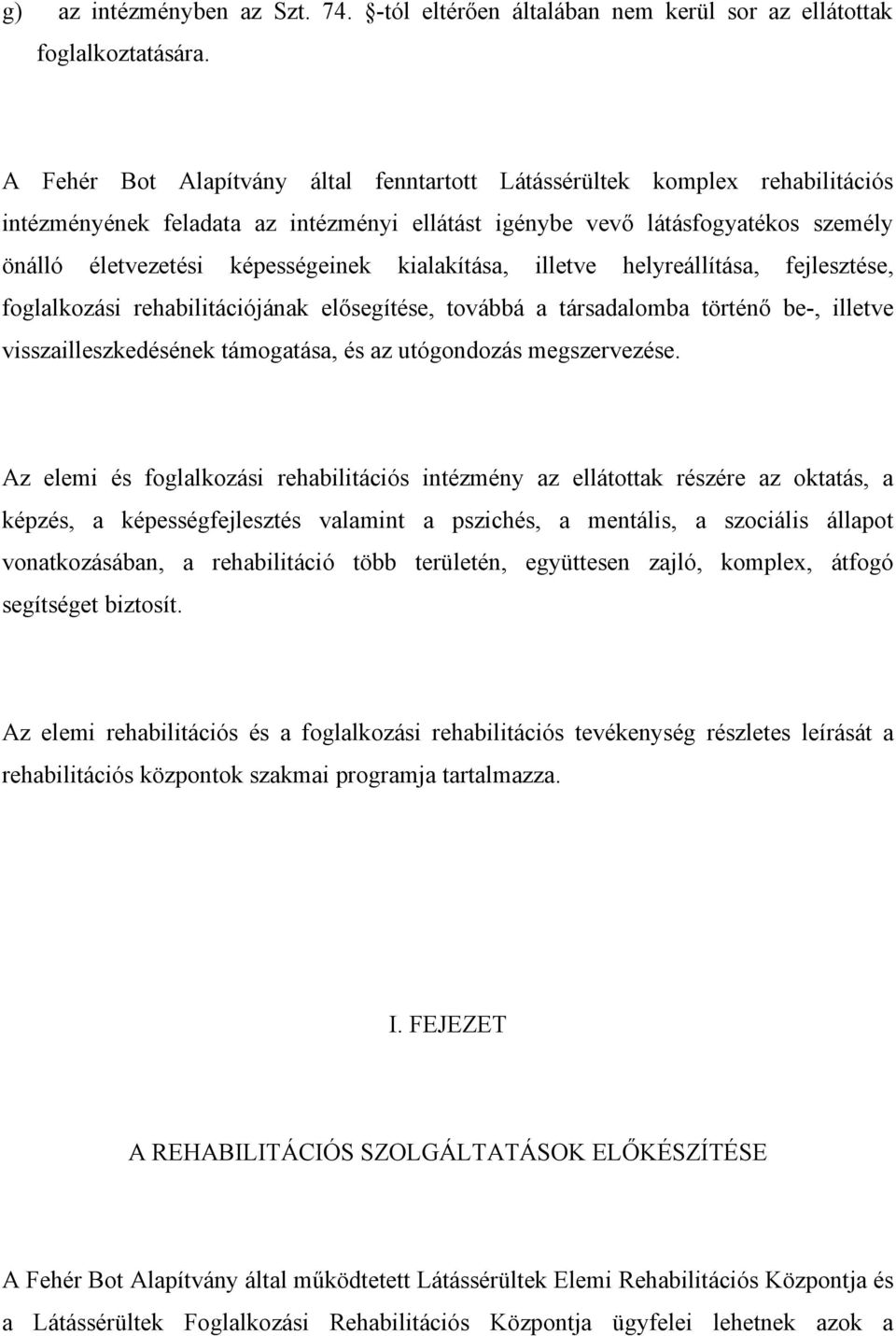 g) az intézményben az Szt. 74. §-tól eltérően általában nem kerül sor az ellátottak foglalkoztatására.

A Fehér Bot Alapítvány által fenntartott Látássérültek komplex rehabilitációs intézményének feladata az intézményi ellátást igénybe vevő látásfogyatékos személy önálló életvezetési képességeinek kialakítása, illetve helyreállítása, fejlesztése, foglalkozási rehabilitációjának elősegítése, továbbá a társadalomba történő be-, illetve visszailleszkedésének támogatása, és az utógondozás megszervezése.

Az elemi és foglalkozási rehabilitációs intézmény az ellátottak részére az oktatás, a képzés, a képességfejlesztés valamint a pszichés, a mentális, a szociális állapot vonatkozásában, a rehabilitáció több területén, együttesen zajló, komplex, átfogó segítséget biztosít.

Az elemi rehabilitációs és a foglalkozási rehabilitációs tevékenység részletes leírását a rehabilitációs központok szakmai programja tartalmazza.

I. FEJEZET

A REHABILITÁCIÓS SZOLGÁLTATÁSOK ELŐKÉSZÍTÉSE

A Fehér Bot Alapítvány által működtetett Látássérültek Elemi Rehabilitációs Központja és a Látássérültek Foglalkozási Rehabilitációs Központja ügyfelei lehetnek azok a